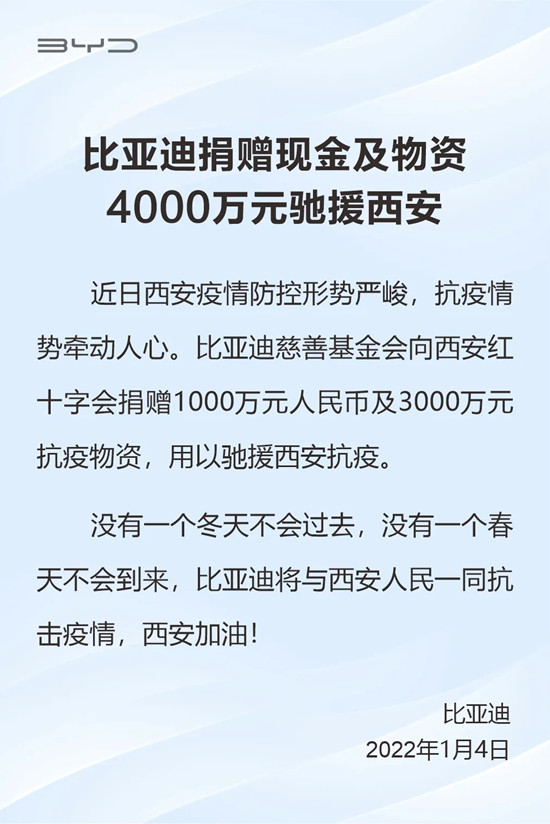 BYD

比亚迪捐赠现金及物资
4000万元驰援西安

近日西安疫情防控形势严峻，抗疫情势牵动人心。比亚迪慈善基金会向西安红十字会捐赠1000万元人民币及3000万元抗疫物资，用以驰援西安抗疫。

没有一个冬天不会过去，没有一个春天不会到来，比亚迪将与西安人民一同抗击疫情，西安加油！

比亚迪
2022年1月4日